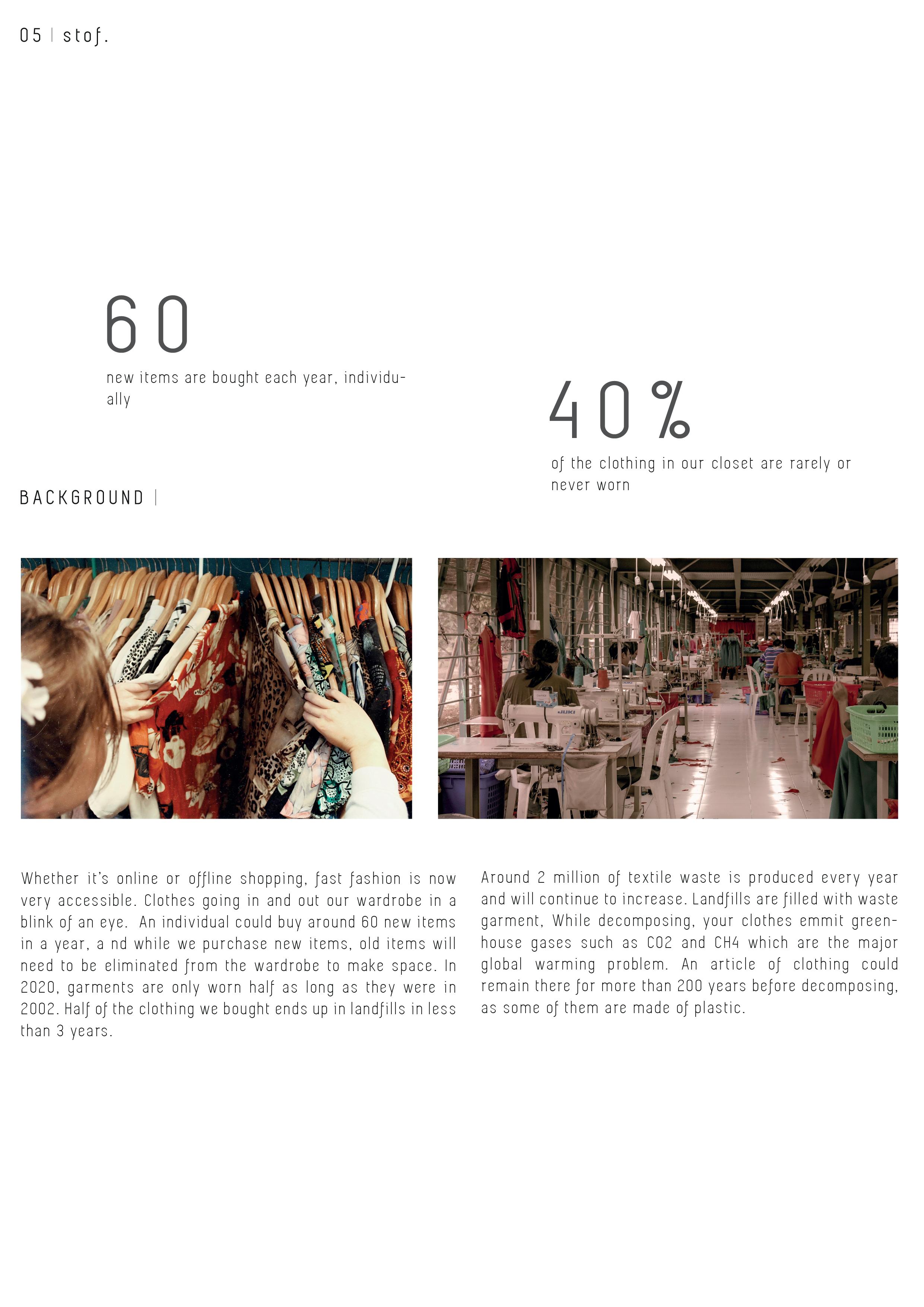 05 | stof.

60

new items are bought each year, individually

40%

of the clothing in our closet are rarely or never worn

BACKGROUND |

Whether it's online or offline shopping, fast fashion is now very accessible. Clothes going in and out our wardrobe in a blink of an eye. An individual could buy around 60 new items in a year, a nd while we purchase new items, old items will need to be eliminated from the wardrobe to make space. In 2020, garments are only worn half as long as they were in 2002. Half of the clothing we bought ends up in landfills in less than 3 years.

Around 2 million of textile waste is produced every year and will continue to increase. Landfills are filled with waste garment, While decomposing, your clothes emmit greenhouse gases such as CO2 and CH4 which are the major global warming problem. An article of clothing could remain there for more than 200 years before decomposing, as some of them are made of plastic.